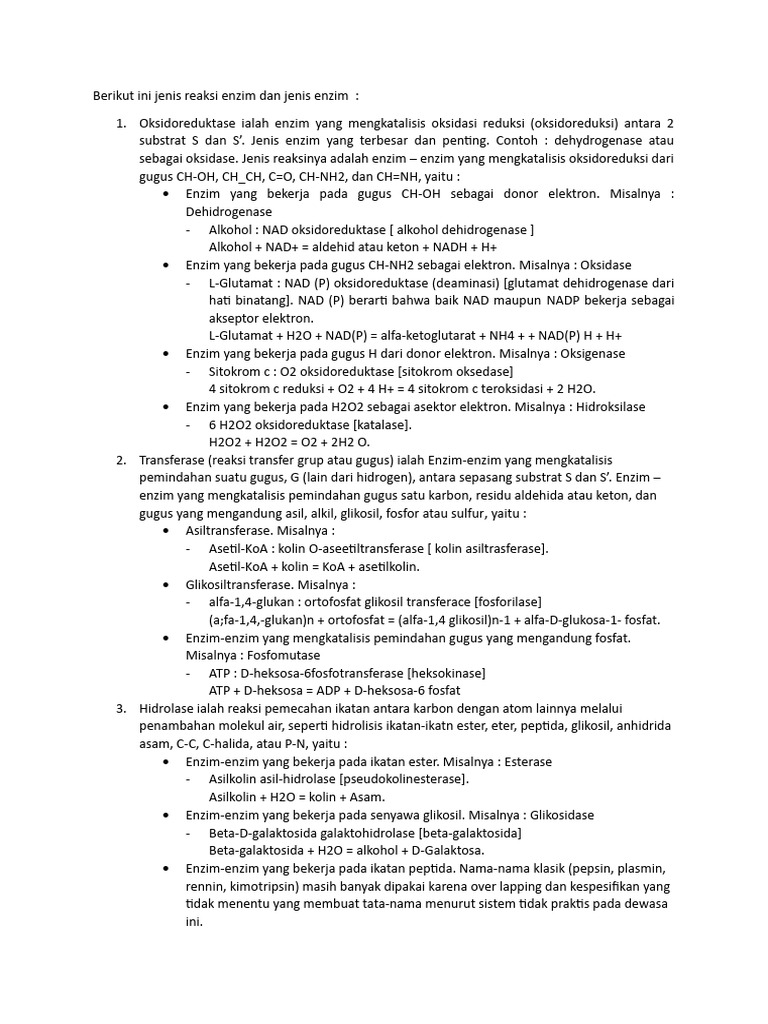 Berikut ini jenis reaksi enzim dan jenis enzim :

1. Oksidoreduktase ialah enzim yang mengkatalisis oksidasi reduksi (oksidoreduksi) antara 2 substrat S dan S'. Jenis enzim yang terbesar dan penting. Contoh : dehydrogenase atau sebagai oksidase. Jenis reaksinya adalah enzim – enzim yang mengkatalisis oksidoreduksi dari gugus CH-OH, CH_CH, C=O, CH-NH2, dan CH=NH, yaitu :
• Enzim yang bekerja pada gugus CH-OH sebagai donor elektron. Misalnya : Dehidrogenase
- Alkohol : NAD oksidoreduktase [ alkohol dehidrogenase ]
Alkohol + NAD+ = aldehid atau keton + NADH + H+
• Enzim yang bekerja pada gugus CH-NH2 sebagai elektron. Misalnya : Oksidase
- L-Glutamat : NAD (P) oksidoreduktase (deaminasi) [glutamat dehidrogenase dari hati binatang]. NAD (P) berarti bahwa baik NAD maupun NADP bekerja sebagai akseptor elektron.
L-Glutamat + H2O + NAD(P) = alfa-ketoglutarat + NH4 + + NAD(P) H + H+
• Enzim yang bekerja pada gugus H dari donor elektron. Misalnya : Oksigenase
- Sitokrom c : O2 oksidoreduktase [sitokrom oksedase]
4 sitokrom c reduksi + O2 + 4 H+ = 4 sitokrom c teroksidasi + 2 H2O.
• Enzim yang bekerja pada H2O2 sebagai asektor elektron. Misalnya : Hidroksilase
- 6 H2O2 oksidoreduktase [katalase].
H2O2 + H2O2 = O2 + 2H2 O.
2. Transferase (reaksi transfer grup atau gugus) ialah Enzim-enzim yang mengkatalisis pemindahan suatu gugus, G (lain dari hidrogen), antara sepasang substrat S dan S'. Enzim – enzim yang mengkatalisis pemindahan gugus satu karbon, residu aldehida atau keton, dan gugus yang mengandung asil, alkil, glikosil, fosfor atau sulfur, yaitu :
• Asiltransferase. Misalnya :
- Asetil-KoA : kolin O-aseetiltransferase [ kolin asiltrasferase].
Asetil-KoA + kolin = KoA + asetilkolin.
• Glikosiltransferase. Misalnya :
- alfa-1,4-glukan : ortofosfat glikosil transferace [fosforilase]
(a;fa-1,4,-glukan)n + ortofosfat = (alfa-1,4 glikosil)n-1 + alfa-D-glukosa-1- fosfat.
• Enzim-enzim yang mengkatalisis pemindahan gugus yang mengandung fosfat. Misalnya : Fosfomutase
- ATP : D-heksosa-6fosfotransferase [heksokinase]
ATP + D-heksosa = ADP + D-heksosa-6 fosfat
3. Hidrolase ialah reaksi pemecahan ikatan antara karbon dengan atom lainnya melalui penambahan molekul air, seperti hidrolisis ikatan-ikatn ester, eter, peptida, glikosil, anhidrida asam, C-C, C-halida, atau P-N, yaitu :
• Enzim-enzim yang bekerja pada ikatan ester. Misalnya : Esterase
- Asilkolin asil-hidrolase [pseudokolinesterase].
Asilkolin + H2O = kolin + Asam.
• Enzim-enzim yang bekerja pada senyawa glikosil. Misalnya : Glikosidase
- Beta-D-galaktosida galaktohidrolase [beta-galaktosida]
Beta-galaktosida + H2O = alkohol + D-Galaktosa.
• Enzim-enzim yang bekerja pada ikatan peptida. Nama-nama klasik (pepsin, plasmin, rennin, kimotripsin) masih banyak dipakai karena over lapping dan kespesifikan yang tidak menentu yang membuat tata-nama menurut sistem tidak praktis pada dewasa ini.